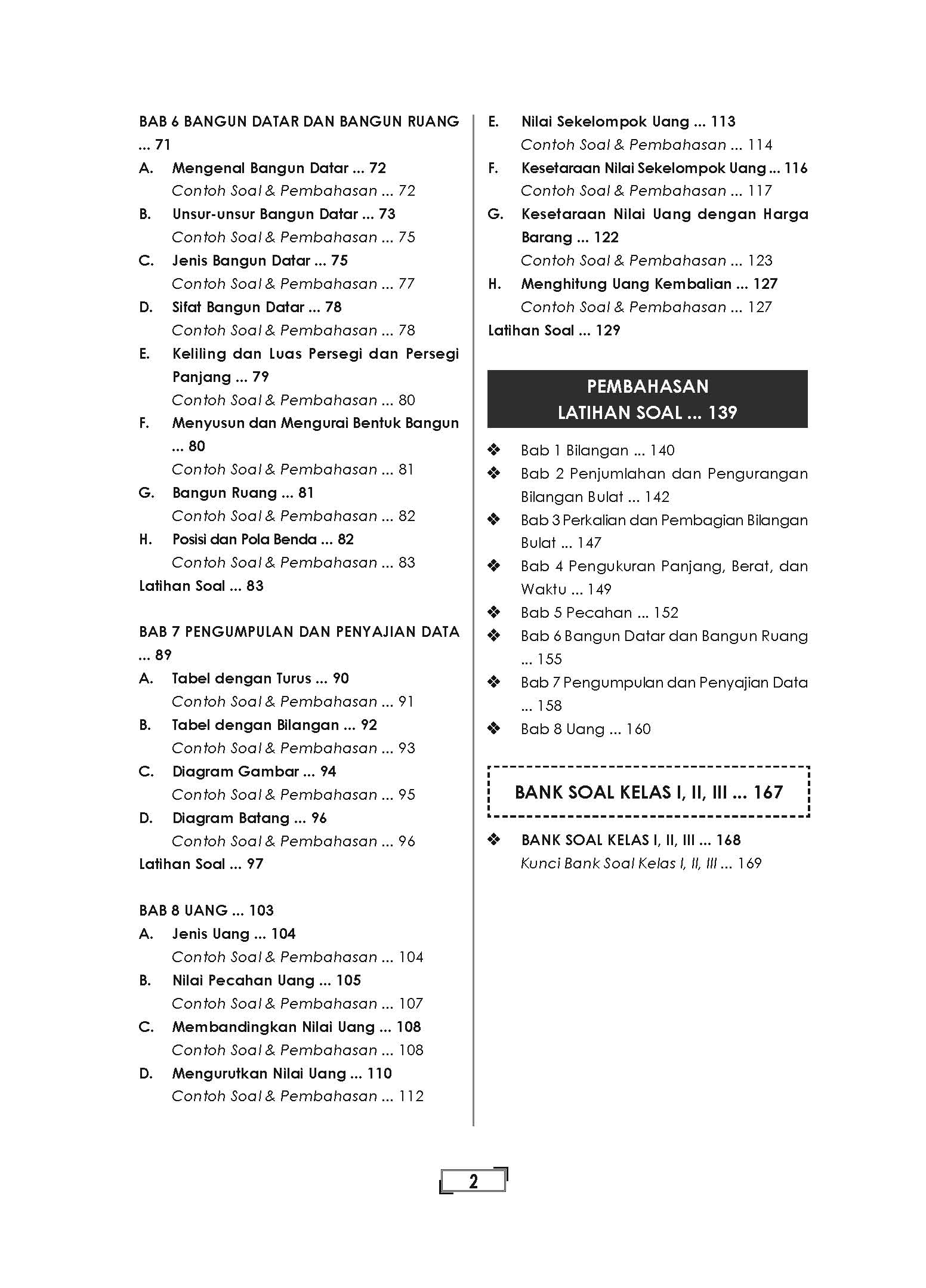 BAB 6 BANGUN DATAR DAN BANGUN RUANG ... 71

A. Mengenal Bangun Datar ... 72
Contoh Soal & Pembahasan ... 72
B. Unsur-unsur Bangun Datar ... 73
Contoh Soal & Pembahasan ... 75
C. Jenis Bangun Datar ... 75
Contoh Soal & Pembahasan ... 77
D. Sifat Bangun Datar ... 78
Contoh Soal & Pembahasan ... 78
E. Keliling dan Luas Persegi dan Persegi Panjang ... 79
Contoh Soal & Pembahasan ... 80
F. Menyusun dan Mengurai Bentuk Bangun ... 80
Contoh Soal & Pembahasan ... 81
G. Bangun Ruang ... 81
Contoh Soal & Pembahasan ... 82
H. Posisi dan Pola Benda ... 82
Contoh Soal & Pembahasan ... 83
Latihan Soal ... 83

BAB 7 PENGUMPULAN DAN PENYAJIAN DATA ... 89

A. Tabel dengan Turus ... 90
Contoh Soal & Pembahasan ... 91
B. Tabel dengan Bilangan ... 92
Contoh Soal & Pembahasan ... 93
C. Diagram Gambar ... 94
Contoh Soal & Pembahasan ... 95
D. Diagram Batang ... 96
Contoh Soal & Pembahasan ... 96
Latihan Soal ... 97

BAB 8 UANG ... 103

A. Jenis Uang ... 104
Contoh Soal & Pembahasan ... 104
B. Nilai Pecahan Uang ... 105
Contoh Soal & Pembahasan ... 107
C. Membandingkan Nilai Uang ... 108
Contoh Soal & Pembahasan ... 108
D. Mengurutkan Nilai Uang ... 110
Contoh Soal & Pembahasan ... 112
E. Nilai Sekelompok Uang ... 113
Contoh Soal & Pembahasan ... 114
F. Kesetaraan Nilai Sekelompok Uang ... 116
Contoh Soal & Pembahasan ... 117
G. Kesetaraan Nilai Uang dengan Harga Barang ... 122
Contoh Soal & Pembahasan ... 123
H. Menghitung Uang Kembalian ... 127
Contoh Soal & Pembahasan ... 127
Latihan Soal ... 129

PEMBAHASAN
LATIHAN SOAL ... 139

❖ Bab 1 Bilangan ... 140
❖ Bab 2 Penjumlahan dan Pengurangan Bilangan Bulat ... 142
❖ Bab 3 Perkalian dan Pembagian Bilangan Bulat ... 147
❖ Bab 4 Pengukuran Panjang, Berat, dan Waktu ... 149
❖ Bab 5 Pecahan ... 152
❖ Bab 6 Bangun Datar dan Bangun Ruang ... 155
❖ Bab 7 Pengumpulan dan Penyajian Data ... 158
❖ Bab 8 Uang ... 160

BANK SOAL KELAS I, II, III ... 167

❖ BANK SOAL KELAS I, II, III ... 168
Kunci Bank Soal Kelas I, II, III ... 169

2